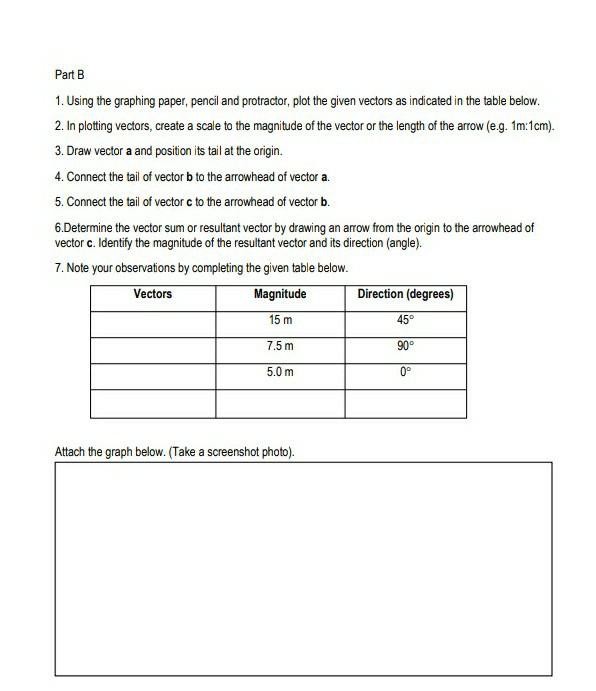 Part B

1. Using the graphing paper, pencil and protractor, plot the given vectors as indicated in the table below.

2. In plotting vectors, create a scale to the magnitude of the vector or the length of the arrow (e.g. 1m:1cm).

3. Draw vector **a** and position its tail at the origin.

4. Connect the tail of vector **b** to the arrowhead of vector **a**.

5. Connect the tail of vector **c** to the arrowhead of vector **b**.

6.Determine the vector sum or resultant vector by drawing an arrow from the origin to the arrowhead of vector **c**. Identify the magnitude of the resultant vector and its direction (angle).

7. Note your observations by completing the given table below.

| Vectors | Magnitude | Direction (degrees) |
|---|---|---|
| | 15 m | 45° |
| | 7.5 m | 90° |
| | 5.0 m | 0° |
| | | |

Attach the graph below. (Take a screenshot photo).